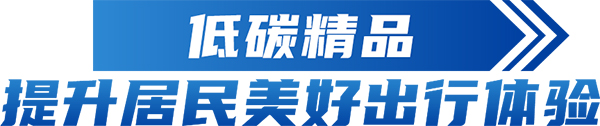 低碳精品

提升居民美好出行体验